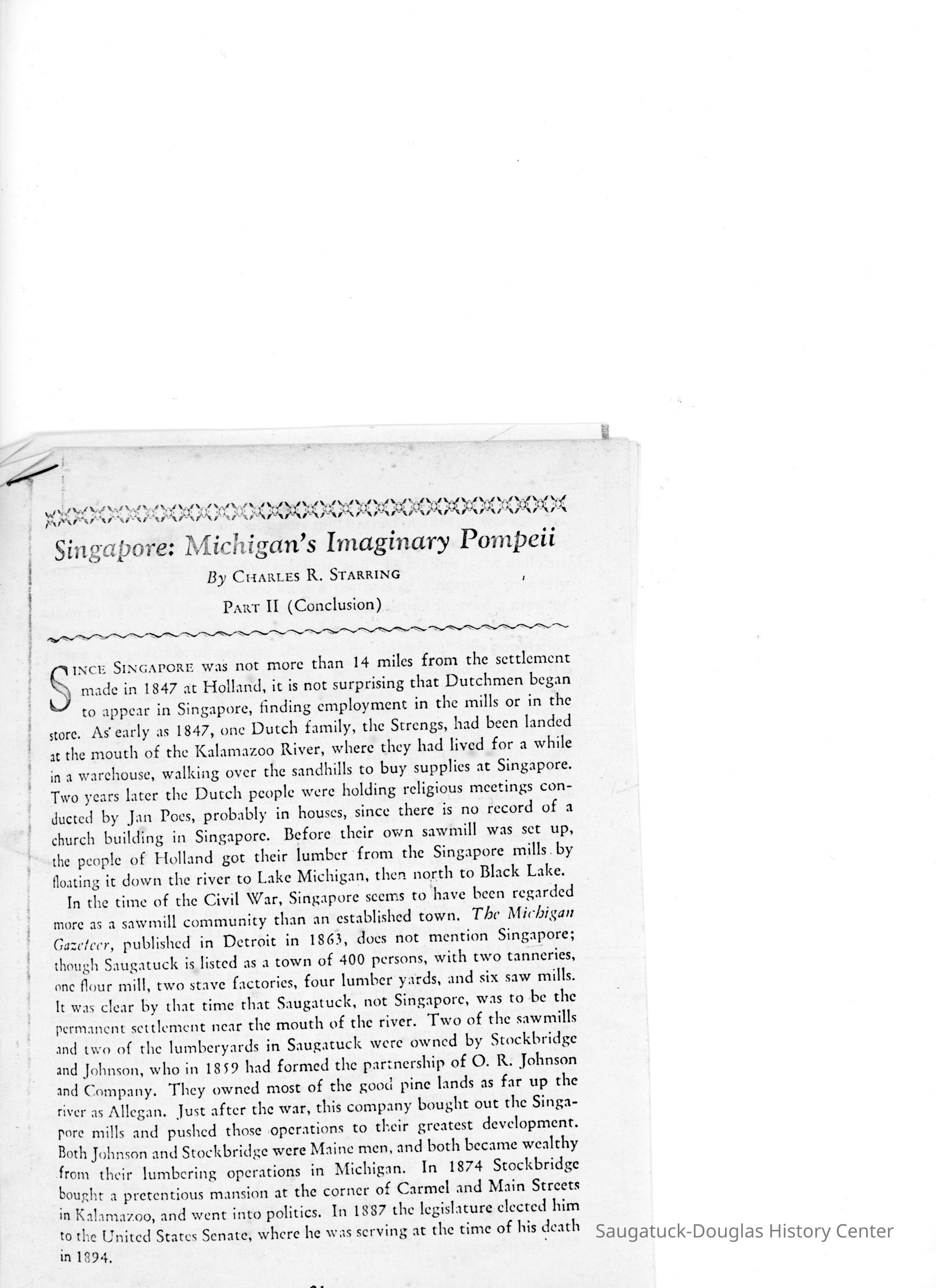 Singapore: Michigan's Imaginary Pompeii

By CHARLES R. STARRING

PART II (Conclusion)

SINCE SINGAPORE was not more than 14 miles from the settlement made in 1847 at Holland, it is not surprising that Dutchmen began to appear in Singapore, finding employment in the mills or in the store. As early as 1847, one Dutch family, the Strengs, had been landed at the mouth of the Kalamazoo River, where they had lived for a while in a warehouse, walking over the sandhills to buy supplies at Singapore. Two years later the Dutch people were holding religious meetings conducted by Jan Poes, probably in houses, since there is no record of a church building in Singapore. Before their own sawmill was set up, the people of Holland got their lumber from the Singapore mills by floating it down the river to Lake Michigan, then north to Black Lake.

In the time of the Civil War, Singapore seems to have been regarded more as a sawmill community than an established town. The Michigan Gazeteer, published in Detroit in 1863, does not mention Singapore; though Saugatuck is listed as a town of 400 persons, with two tanneries, one flour mill, two stave factories, four lumber yards, and six saw mills. It was clear by that time that Saugatuck, not Singapore, was to be the permanent settlement near the mouth of the river. Two of the sawmills and two of the lumberyards in Saugatuck were owned by Stockbridge and Johnson, who in 1859 had formed the partnership of O. R. Johnson and Company. They owned most of the good pine lands as far up the river as Allegan. Just after the war, this company bought out the Singapore mills and pushed those operations to their greatest development. Both Johnson and Stockbridge were Maine men, and both became wealthy from their lumbering operations in Michigan. In 1874 Stockbridge bought a pretentious mansion at the corner of Carmel and Main Streets in Kalamazoo, and went into politics. In 1887 the legislature elected him to the United States Senate, where he was serving at the time of his death in 1894.

Saugatuck-Douglas History Center